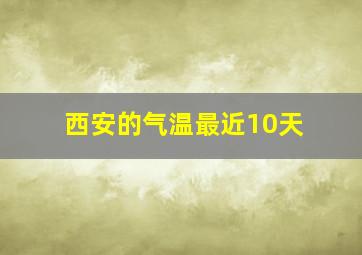 西安的气温最近10天